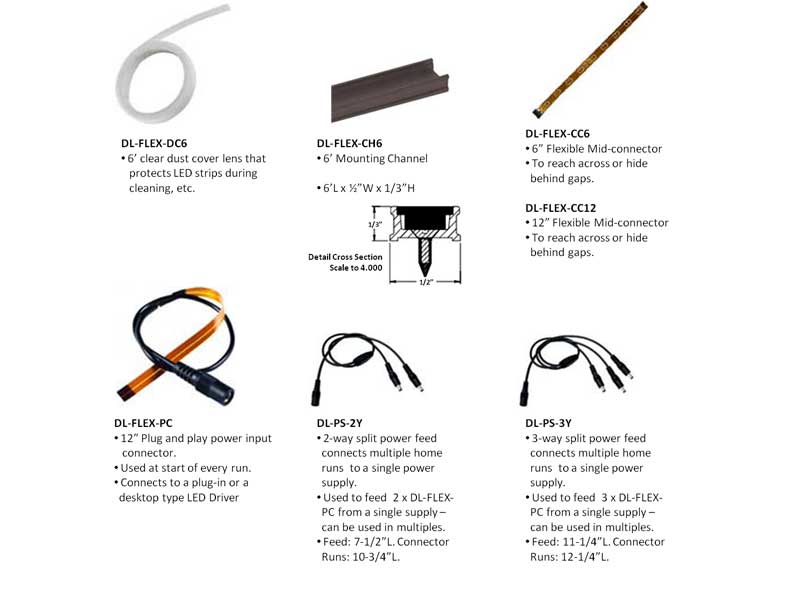 DL-FLEX-DC6
• 6' clear dust cover lens that protects LED strips during cleaning, etc.

DL-FLEX-CH6
• 6' Mounting Channel

• 6'L x ½"W x 1/3"H

1/3"

Detail Cross Section
Scale to 4.000

1/2"

DL-FLEX-CC6
• 6" Flexible Mid-connector
• To reach across or hide behind gaps.

DL-FLEX-CC12
• 12" Flexible Mid-connector
• To reach across or hide behind gaps.

DL-FLEX-PC
• 12" Plug and play power input connector.
• Used at start of every run.
• Connects to a plug-in or a desktop type LED Driver

DL-PS-2Y
• 2-way split power feed connects multiple home runs to a single power supply.
• Used to feed 2 x DL-FLEX-PC from a single supply – can be used in multiples.
• Feed: 7-1/2"L. Connector Runs: 10-3/4"L.

DL-PS-3Y
• 3-way split power feed connects multiple home runs to a single power supply.
• Used to feed 3 x DL-FLEX-PC from a single supply – can be used in multiples.
• Feed: 11-1/4"L. Connector Runs: 12-1/4"L.